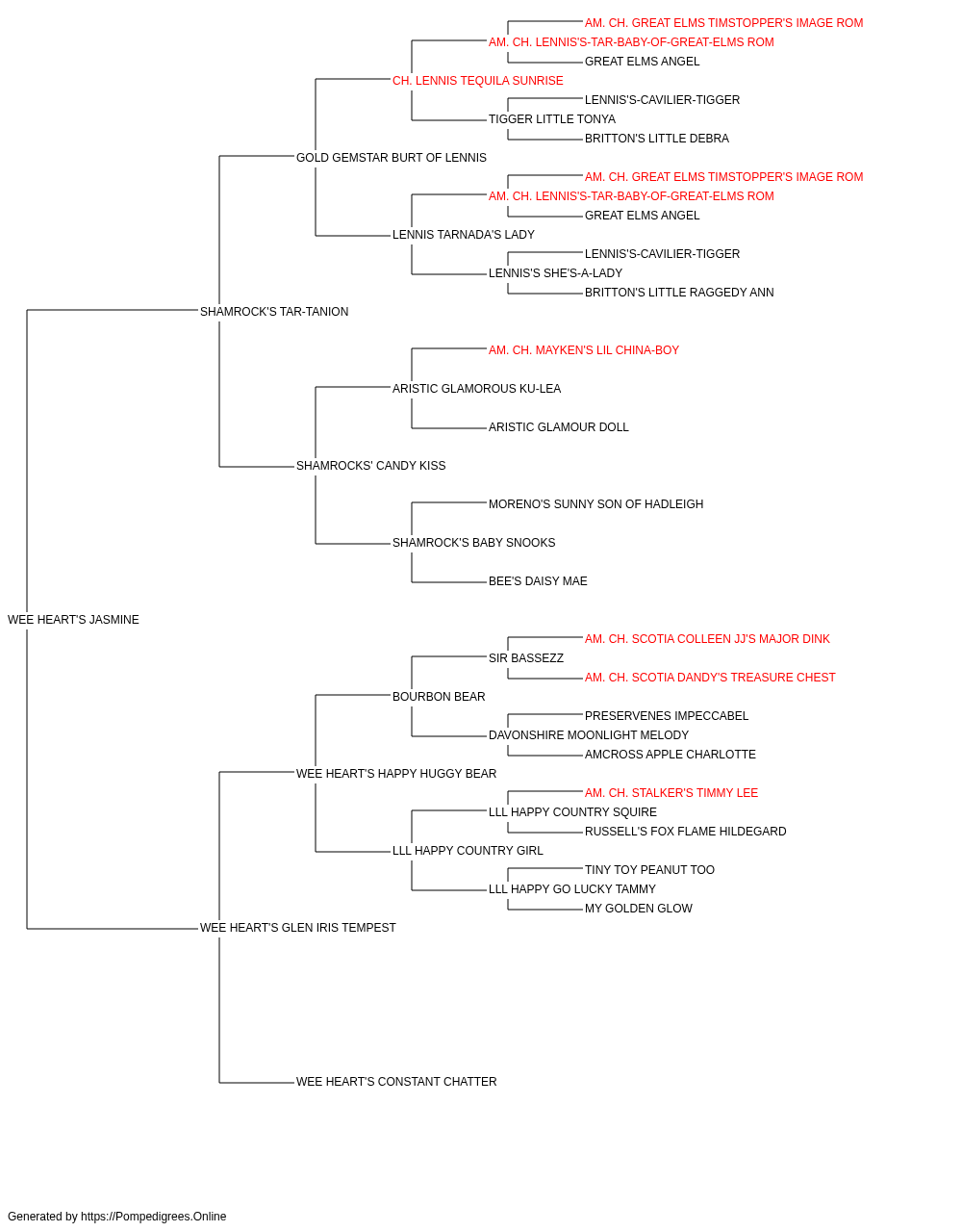 AM. CH. GREAT ELMS TIMSTOPPER'S IMAGE ROM
AM. CH. LENNIS'S-TAR-BABY-OF-GREAT-ELMS ROM
GREAT ELMS ANGEL
CH. LENNIS TEQUILA SUNRISE
LENNIS'S-CAVILIER-TIGGER
TIGGER LITTLE TONYA
BRITTON'S LITTLE DEBRA
GOLD GEMSTAR BURT OF LENNIS
AM. CH. GREAT ELMS TIMSTOPPER'S IMAGE ROM
AM. CH. LENNIS'S-TAR-BABY-OF-GREAT-ELMS ROM
GREAT ELMS ANGEL
LENNIS TARNADA'S LADY
LENNIS'S-CAVILIER-TIGGER
LENNIS'S SHE'S-A-LADY
BRITTON'S LITTLE RAGGEDY ANN
SHAMROCK'S TAR-TANION
AM. CH. MAYKEN'S LIL CHINA-BOY
ARISTIC GLAMOROUS KU-LEA
ARISTIC GLAMOUR DOLL
SHAMROCKS' CANDY KISS
MORENO'S SUNNY SON OF HADLEIGH
SHAMROCK'S BABY SNOOKS
BEE'S DAISY MAE
WEE HEART'S JASMINE
AM. CH. SCOTIA COLLEEN JJ'S MAJOR DINK
SIR BASSEZZ
AM. CH. SCOTIA DANDY'S TREASURE CHEST
BOURBON BEAR
PRESERVENES IMPECCABEL
DAVONSHIRE MOONLIGHT MELODY
AMCROSS APPLE CHARLOTTE
WEE HEART'S HAPPY HUGGY BEAR
AM. CH. STALKER'S TIMMY LEE
LLL HAPPY COUNTRY SQUIRE
RUSSELL'S FOX FLAME HILDEGARD
LLL HAPPY COUNTRY GIRL
TINY TOY PEANUT TOO
LLL HAPPY GO LUCKY TAMMY
MY GOLDEN GLOW
WEE HEART'S GLEN IRIS TEMPEST
WEE HEART'S CONSTANT CHATTER

Generated by https://Pompedigrees.Online